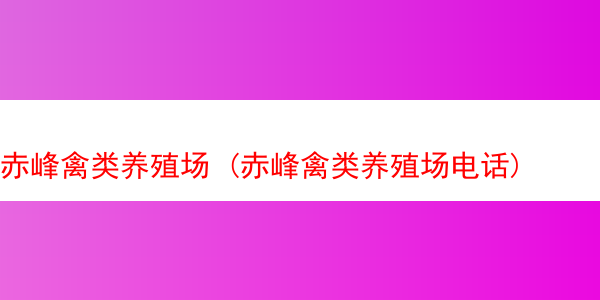 赤峰禽类养殖场（赤峰禽类养殖场电话）